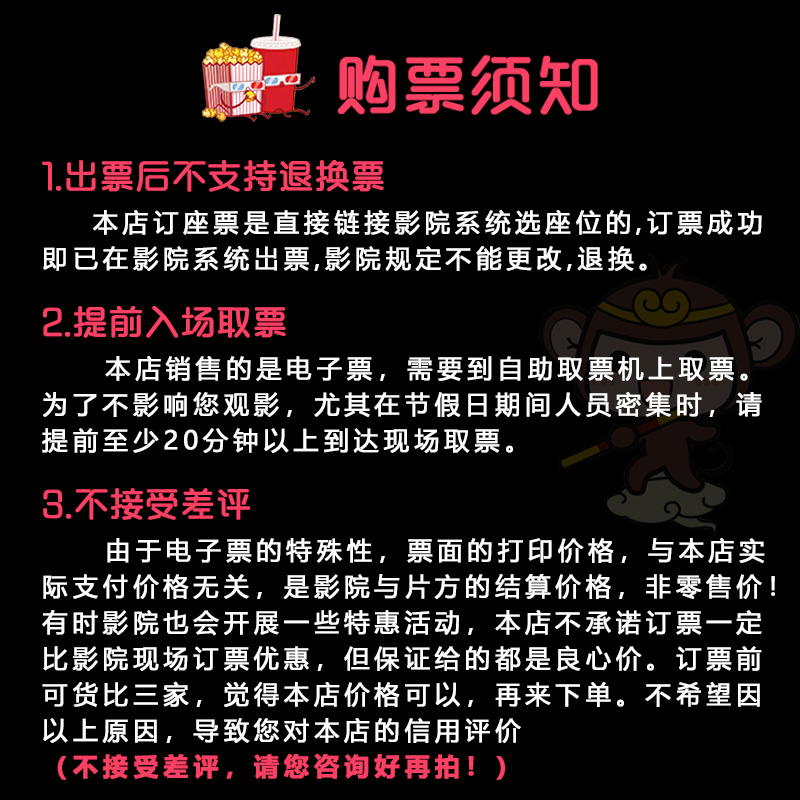 购票须知

1.出票后不支持退换票

本店订座票是直接链接影院系统选座位的,订票成功即已在影院系统出票,影院规定不能更改,退换。

2.提前入场取票

本店销售的是电子票，需要到自助取票机上取票。为了不影响您观影，尤其在节假日期间人员密集时，请提前至少20分钟以上到达现场取票。

3.不接受差评

由于电子票的特殊性，票面的打印价格，与本店实际支付价格无关，是影院与片方的结算价格，非零售价！有时影院也会开展一些特惠活动，本店不承诺订票一定比影院现场订票优惠，但保证给的都是良心价。订票前可货比三家，觉得本店价格可以，再来下单。不希望因以上原因，导致您对本店的信用评价

（不接受差评，请您咨询好再拍！）